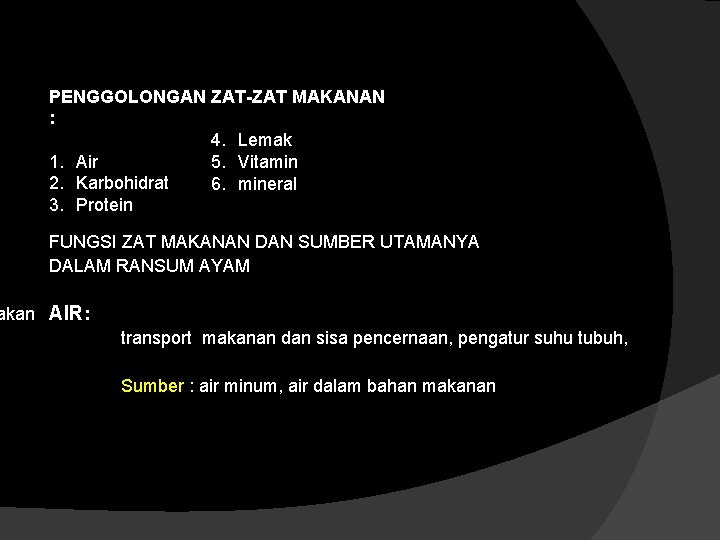 PENGGOLONGAN ZAT-ZAT MAKANAN
:

1. Air
2. Karbohidrat
3. Protein

4. Lemak
5. Vitamin
6. mineral

FUNGSI ZAT MAKANAN DAN SUMBER UTAMANYA DALAM RANSUM AYAM

akan AIR:

transport makanan dan sisa pencernaan, pengatur suhu tubuh,

Sumber : air minum, air dalam bahan makanan